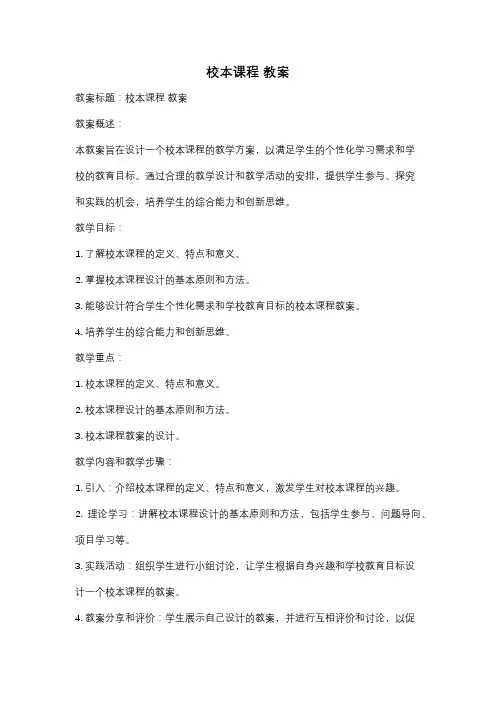 校本课程 教案

教案标题：校本课程 教案

教案概述：

本教案旨在设计一个校本课程的教学方案，以满足学生的个性化学习需求和学校的教育目标。通过合理的教学设计和教学活动的安排，提供学生参与、探究和实践的机会，培养学生的综合能力和创新思维。

教学目标：

1. 了解校本课程的定义、特点和意义。

2. 掌握校本课程设计的基本原则和方法。

3. 能够设计符合学生个性化需求和学校教育目标的校本课程教案。

4. 培养学生的综合能力和创新思维。

教学重点：

1. 校本课程的定义、特点和意义。

2. 校本课程设计的基本原则和方法。

3. 校本课程教案的设计。

教学内容和教学步骤：

1. 引入：介绍校本课程的定义、特点和意义，激发学生对校本课程的兴趣。

2. 理论学习：讲解校本课程设计的基本原则和方法，包括学生参与、问题导向、项目学习等。

3. 实践活动：组织学生进行小组讨论，让学生根据自身兴趣和学校教育目标设计一个校本课程的教案。

4. 教案分享和评价：学生展示自己设计的教案，并进行互相评价和讨论，以促